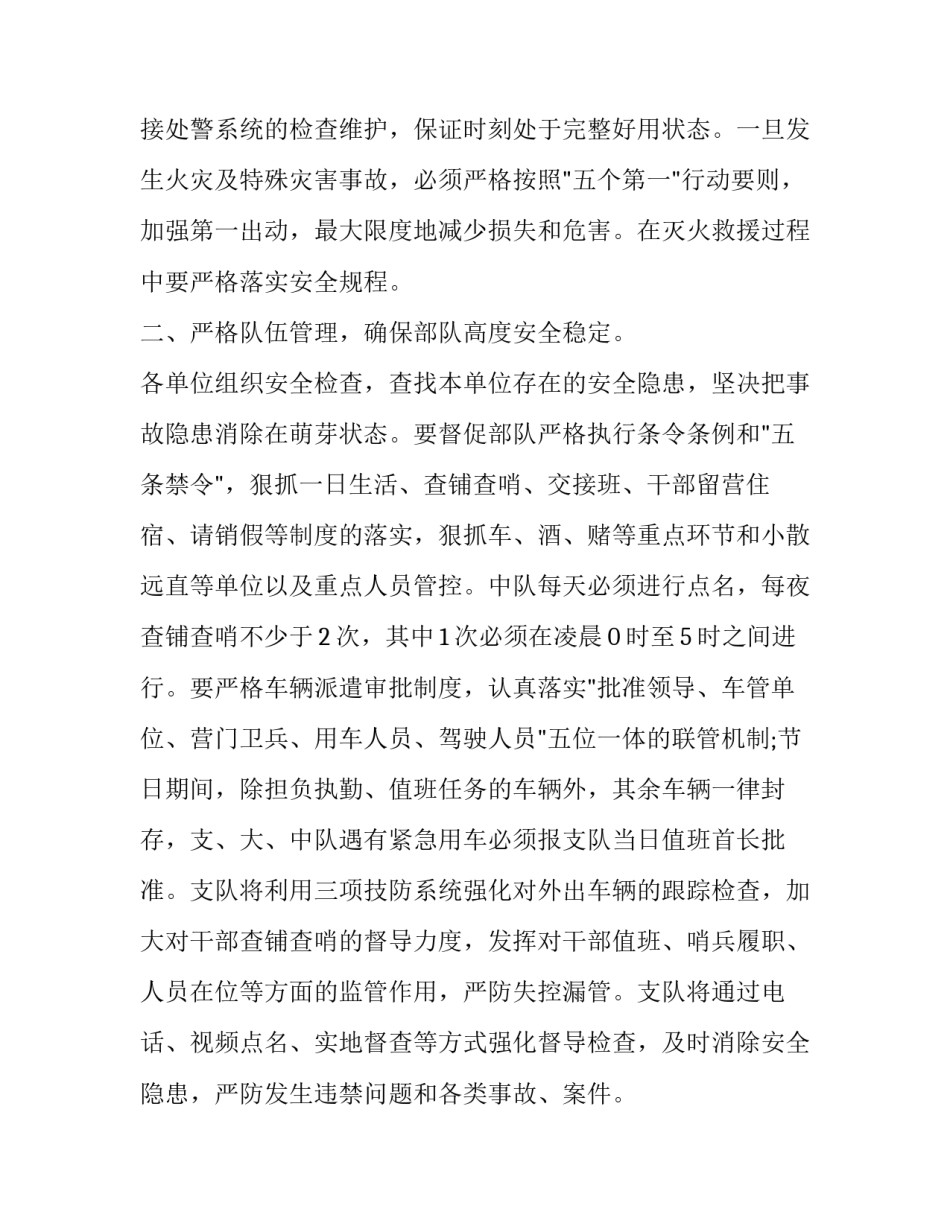 接处警系统的检查维护，保证时刻处于完整好用状态。一旦发生火灾及特殊灾害事故，必须严格按照"五个第一"行动要则，加强第一出动，最大限度地减少损失和危害。在灭火救援过程中要严格落实安全规程。

二、严格队伍管理，确保部队高度安全稳定。

各单位组织安全检查，查找本单位存在的安全隐患，坚决把事故隐患消除在萌芽状态。要督促部队严格执行条令条例和"五条禁令"，狠抓一日生活、查铺查哨、交接班、干部留营住宿、请销假等制度的落实，狠抓车、酒、赌等重点环节和小散远直等单位以及重点人员管控。中队每天必须进行点名，每夜查铺查哨不少于2次，其中1次必须在凌晨0时至5时之间进行。要严格车辆派遣审批制度，认真落实"批准领导、车管单位、营门卫兵、用车人员、驾驶人员"五位一体的联管机制;节日期间，除担负执勤、值班任务的车辆外，其余车辆一律封存，支、大、中队遇有紧急用车必须报支队当日值班首长批准。支队将利用三项技防系统强化对外出车辆的跟踪检查，加大对干部查铺查哨的督导力度，发挥对干部值班、哨兵履职、人员在位等方面的监管作用，严防失控漏管。支队将通过电话、视频点名、实地督查等方式强化督导检查，及时消除安全隐患，严防发生违禁问题和各类事故、案件。